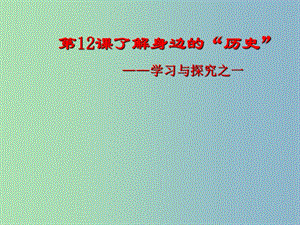 第12课了解身边的“历史”

——学习与探究之一